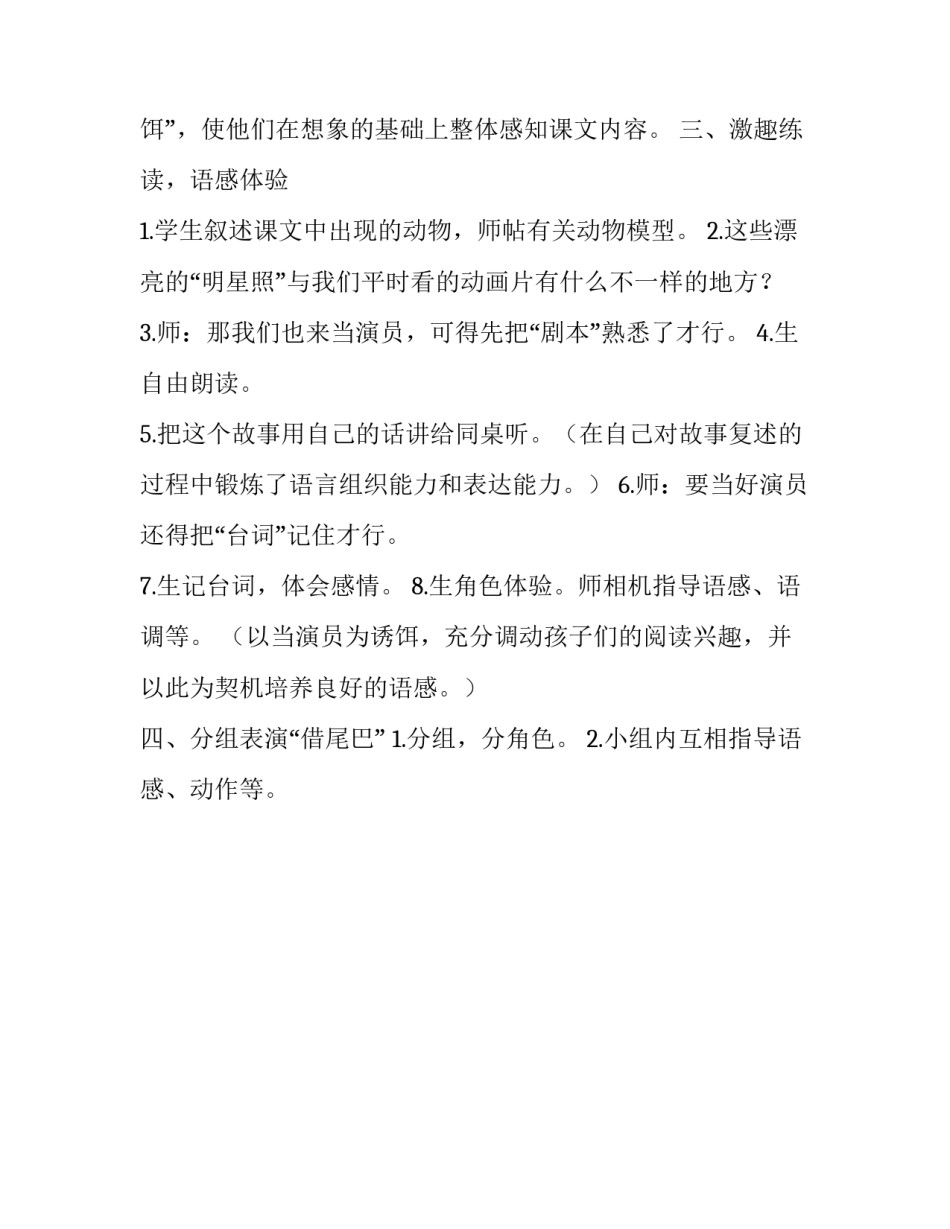 饵”，使他们在想象的基础上整体感知课文内容。 三、激趣练读，语感体验

1.学生叙述课文中出现的动物，师帖有关动物模型。 2.这些漂亮的“明星照”与我们平时看的动画片有什么不一样的地方？

3.师：那我们也来当演员，可得先把“剧本”熟悉了才行。 4.生自由朗读。

5.把这个故事用自己的话讲给同桌听。（在自己对故事复述的过程中锻炼了语言组织能力和表达能力。） 6.师：要当好演员还得把“台词”记住才行。

7.生记台词，体会感情。 8.生角色体验。师相机指导语感、语调等。 （以当演员为诱饵，充分调动孩子们的阅读兴趣，并以此为契机培养良好的语感。）

四、分组表演“借尾巴” 1.分组，分角色。 2.小组内互相指导语感、动作等。